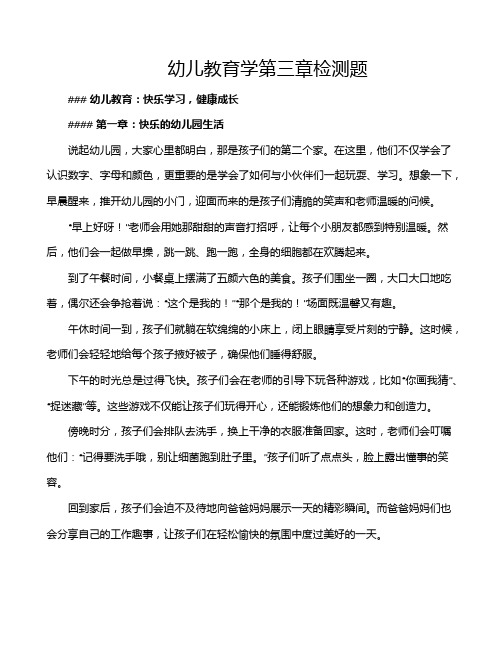 幼儿教育学第三章检测题

### 幼儿教育：快乐学习，健康成长

#### 第一章：快乐的幼儿园生活

说起幼儿园，大家心里都明白，那是孩子们的第二个家。在这里，他们不仅学会了认识数字、字母和颜色，更重要的是学会了如何与小伙伴们一起玩耍、学习。想象一下，早晨醒来，推开幼儿园的小门，迎面而来的是孩子们清脆的笑声和老师温暖的问候。

“早上好呀！”老师会用她那甜甜的声音打招呼，让每个小朋友都感到特别温暖。然后，他们会一起做早操，跳一跳、跑一跑，全身的细胞都在欢腾起来。

到了午餐时间，小餐桌上摆满了五颜六色的美食。孩子们围坐一圈，大口大口地吃着，偶尔还会争抢着说：“这个是我的！”“那个是我的！”场面既温馨又有趣。

午休时间一到，孩子们就躺在软绵绵的小床上，闭上眼睛享受片刻的宁静。这时候，老师们会轻轻地给每个孩子掖好被子，确保他们睡得舒服。

下午的时光总是过得飞快。孩子们会在老师的引导下玩各种游戏，比如“你画我猜”、“捉迷藏”等。这些游戏不仅能让孩子们玩得开心，还能锻炼他们的想象力和创造力。

傍晚时分，孩子们会排队去洗手，换上干净的衣服准备回家。这时，老师们会叮嘱他们：“记得要洗手哦，别让细菌跑到肚子里。”孩子们听了点点头，脸上露出懂事的笑容。

回到家后，孩子们会迫不及待地向爸爸妈妈展示一天的精彩瞬间。而爸爸妈妈们也会分享自己的工作趣事，让孩子们在轻松愉快的氛围中度过美好的一天。